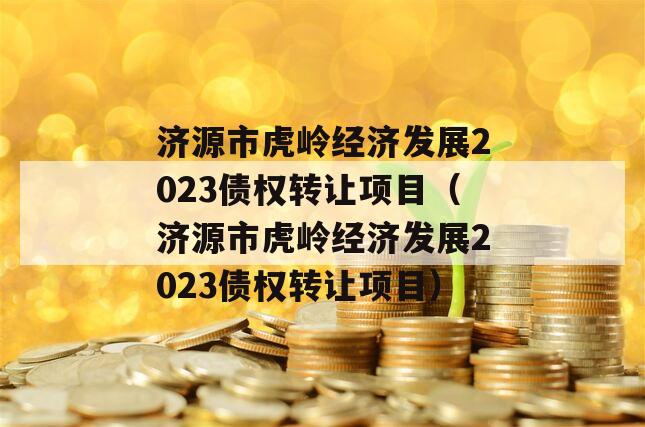 济源市虎岭经济发展2023债权转让项目（济源市虎岭经济发展2023债权转让项目）